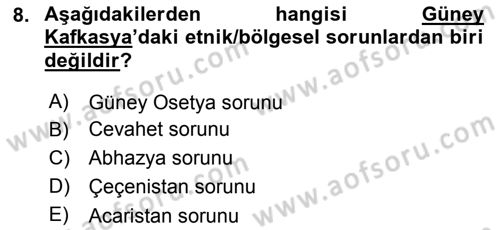 8. Aşağıdakilerden hangisi Güney Kafkasya'daki etnik/bölgesel sorunlardan biri değildir?

A) Güney Osetya sorunu
B) Cevahet sorunu
C) Abhazya sorunu
D) Çeçenistan sorunu
E) Acaristan sorunu

www.aofsoru.com
www.aofsoru.com
www.aofsoru.com
www.aofsoru.com